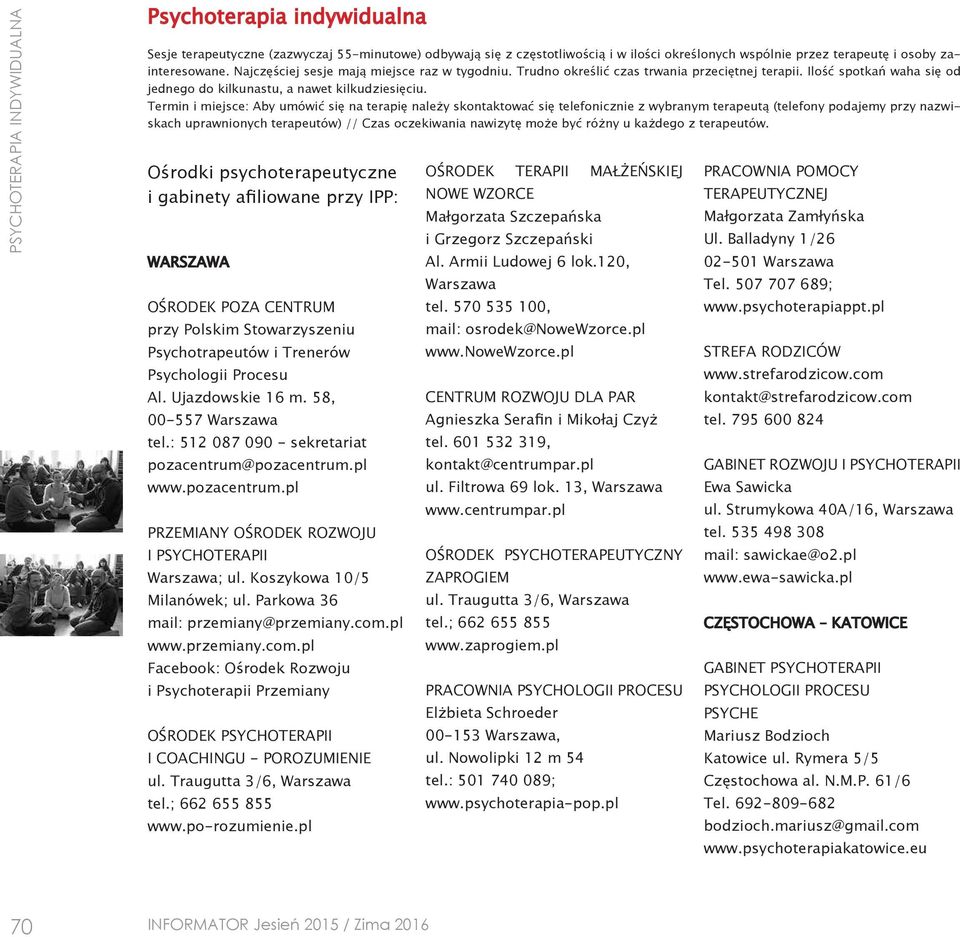 PSYCHOTERAPIA INDYWIDUALNA

Psychoterapia indywidualna

Sesje terapeutyczne (zazwyczaj 55-minutowe) odbywają się z częstotliwością i w ilości określonych wspólnie przez terapeutę i osoby zainteresowane. Najczęściej sesje mają miejsce raz w tygodniu. Trudno określić czas trwania przeciętnej terapii. Ilość spotkań waha się od jednego do kilkunastu, a nawet kilkudziesięciu.

Termin i miejsce: Aby umówić się na terapię należy skontaktować się telefonicznie z wybranym terapeutą (telefony podajemy przy nazwiskach uprawnionych terapeutów) // Czas oczekiwania nawizytę może być różny u każdego z terapeutów.

Ośrodki psychoterapeutyczne i gabinety afiliowane przy IPP:

WARSZAWA

OŚRODEK POZA CENTRUM
przy Polskim Stowarzyszeniu Psychotrapeutów i Trenerów Psychologii Procesu
Al. Ujazdowskie 16 m. 58,
00-557 Warszawa
tel.: 512 087 090 - sekretariat
pozacentrum@pozacentrum.pl
www.pozacentrum.pl

PRZEMIANY OŚRODEK ROZWOJU I PSYCHOTERAPII
Warszawa; ul. Koszykowa 10/5
Milanówek; ul. Parkowa 36
mail: przemiany@przemiany.com.pl
www.przemiany.com.pl
Facebook: Ośrodek Rozwoju i Psychoterapii Przemiany

OŚRODEK PSYCHOTERAPII I COACHINGU - POROZUMIENIE
ul. Traugutta 3/6, Warszawa
tel.; 662 655 855
www.po-rozumienie.pl

OŚRODEK TERAPII MAŁŻEŃSKIEJ NOWE WZORCE
Małgorzata Szczepańska i Grzegorz Szczepański
Al. Armii Ludowej 6 lok.120, Warszawa
tel. 570 535 100,
mail: osrodek@NoweWzorce.pl
www.NoweWzorce.pl

CENTRUM ROZWOJU DLA PAR
Agnieszka Serafin i Mikołaj Czyż
tel. 601 532 319,
kontakt@centrumpar.pl
ul. Filtrowa 69 lok. 13, Warszawa
www.centrumpar.pl

OŚRODEK PSYCHOTERAPEUTYCZNY ZAPROGIEM
ul. Traugutta 3/6, Warszawa
tel.; 662 655 855
www.zaprogiem.pl

PRACOWNIA PSYCHOLOGII PROCESU
Elżbieta Schroeder
00-153 Warszawa,
ul. Nowolipki 12 m 54
tel.: 501 740 089;
www.psychoterapia-pop.pl

PRACOWNIA POMOCY TERAPEUTYCZNEJ
Małgorzata Zamłyńska
Ul. Balladyny 1/26
02-501 Warszawa
Tel. 507 707 689;
www.psychoterapiappt.pl

STREFA RODZICÓW
www.strefarodzicow.com
kontakt@strefarodzicow.com
tel. 795 600 824

GABINET ROZWOJU I PSYCHOTERAPII
Ewa Sawicka
ul. Strumykowa 40A/16, Warszawa
tel. 535 498 308
mail: sawickae@o2.pl
www.ewa-sawicka.pl

CZĘSTOCHOWA - KATOWICE

GABINET PSYCHOTERAPII PSYCHOLOGII PROCESU PSYCHE
Mariusz Bodzioch
Katowice ul. Rymera 5/5
Częstochowa al. N.M.P. 61/6
Tel. 692-809-682
bodzioch.mariusz@gmail.com
www.psychoterapiakatowice.eu

70 INFORMATOR Jesień 2015 / Zima 2016